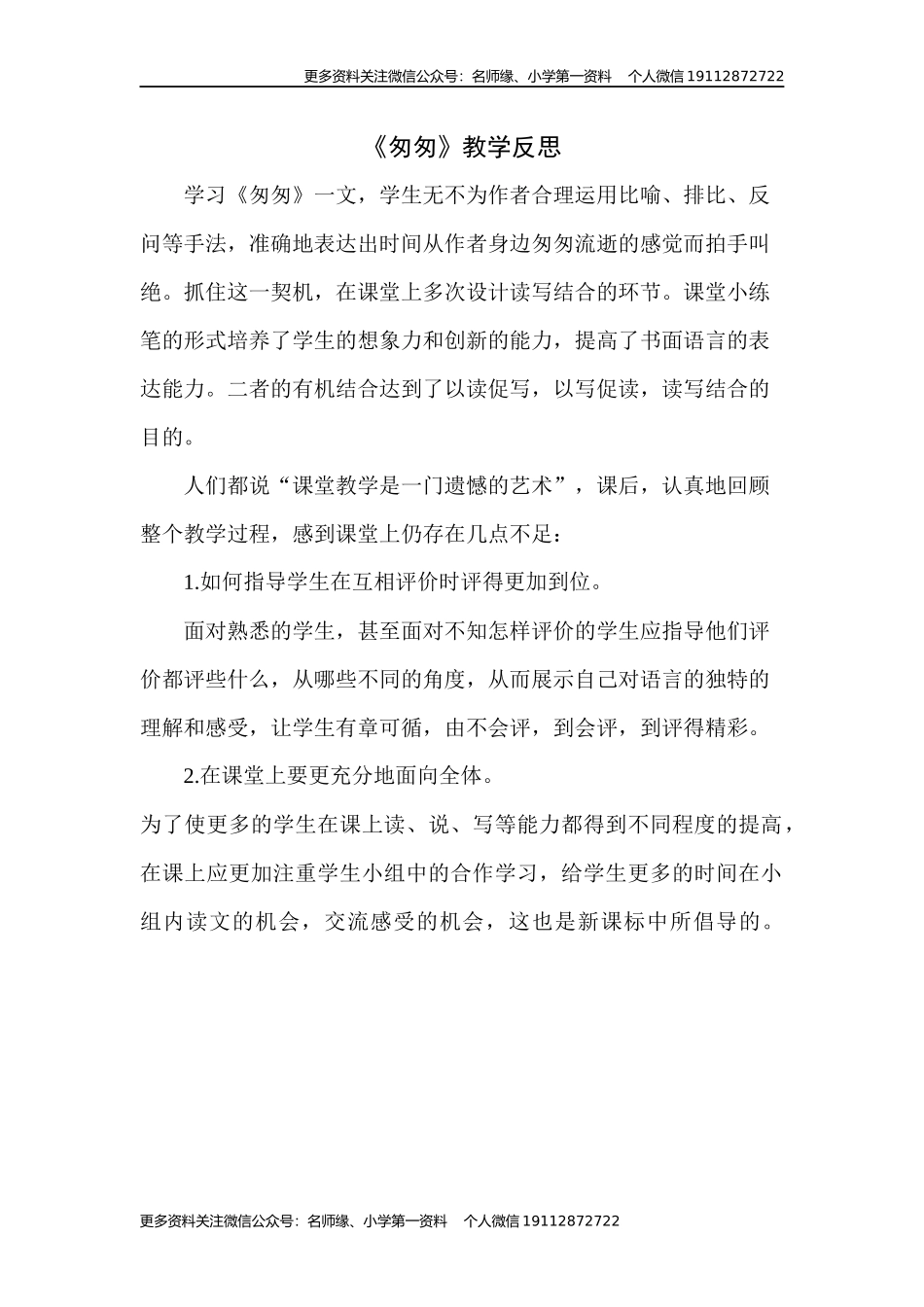 更多资料关注微信公众号：名师缘、小学第一资料　个人微信 19112872722

《匆匆》教学反思

学习《匆匆》一文，学生无不为作者合理运用比喻、排比、反问等手法，准确地表达出时间从作者身边匆匆流逝的感觉而拍手叫绝。抓住这一契机，在课堂上多次设计读写结合的环节。课堂小练笔的形式培养了学生的想象力和创新的能力，提高了书面语言的表达能力。二者的有机结合达到了以读促写，以写促读，读写结合的目的。

人们都说“课堂教学是一门遗憾的艺术”，课后，认真地回顾整个教学过程，感到课堂上仍存在几点不足：

1.如何指导学生在互相评价时评得更加到位。

面对熟悉的学生，甚至面对不知怎样评价的学生应指导他们评价都评些什么，从哪些不同的角度，从而展示自己对语言的独特的理解和感受，让学生有章可循，由不会评，到会评，到评得精彩。

2.在课堂上要更充分地面向全体。

为了使更多的学生在课上读、说、写等能力都得到不同程度的提高，在课上应更加注重学生小组中的合作学习，给学生更多的时间在小组内读文的机会，交流感受的机会，这也是新课标中所倡导的。

更多资料关注微信公众号：名师缘、小学第一资料　个人微信 19112872722